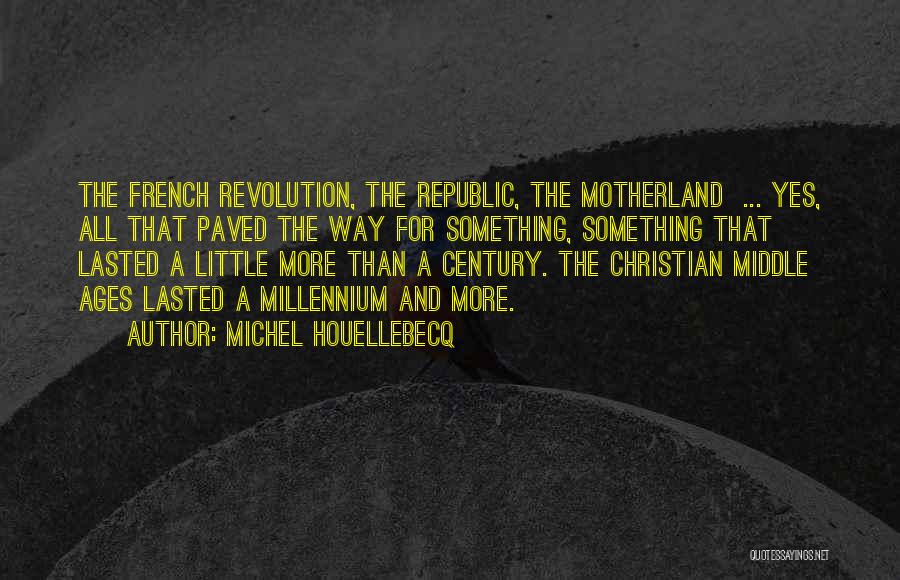 THE FRENCH REVOLUTION, THE REPUBLIC, THE MOTHERLAND ... YES, ALL THAT PAVED THE WAY FOR SOMETHING, SOMETHING THAT LASTED A LITTLE MORE THAN A CENTURY. THE CHRISTIAN MIDDLE AGES LASTED A MILLENNIUM AND MORE.

AUTHOR: MICHEL HOUELLEBECQ

QUOTESSAYINGS.NET